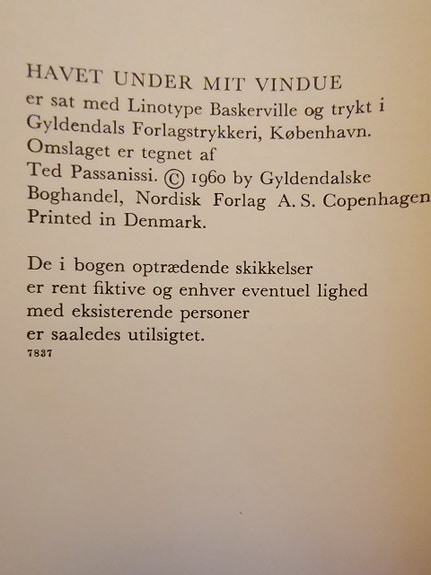 HAVET UNDER MIT VINDUE
er sat med Linotype Baskerville og trykt i Gyldendals Forlagstrykkeri, København. Omslaget er tegnet af Ted Passanissi. © 1960 by Gyldendalske Boghandel, Nordisk Forlag A. S. Copenhagen Printed in Denmark.

De i bogen optrædende skikkelser er rent fiktive og enhver eventuel lighed med eksisterende personer er saaledes utilsigtet.
7837